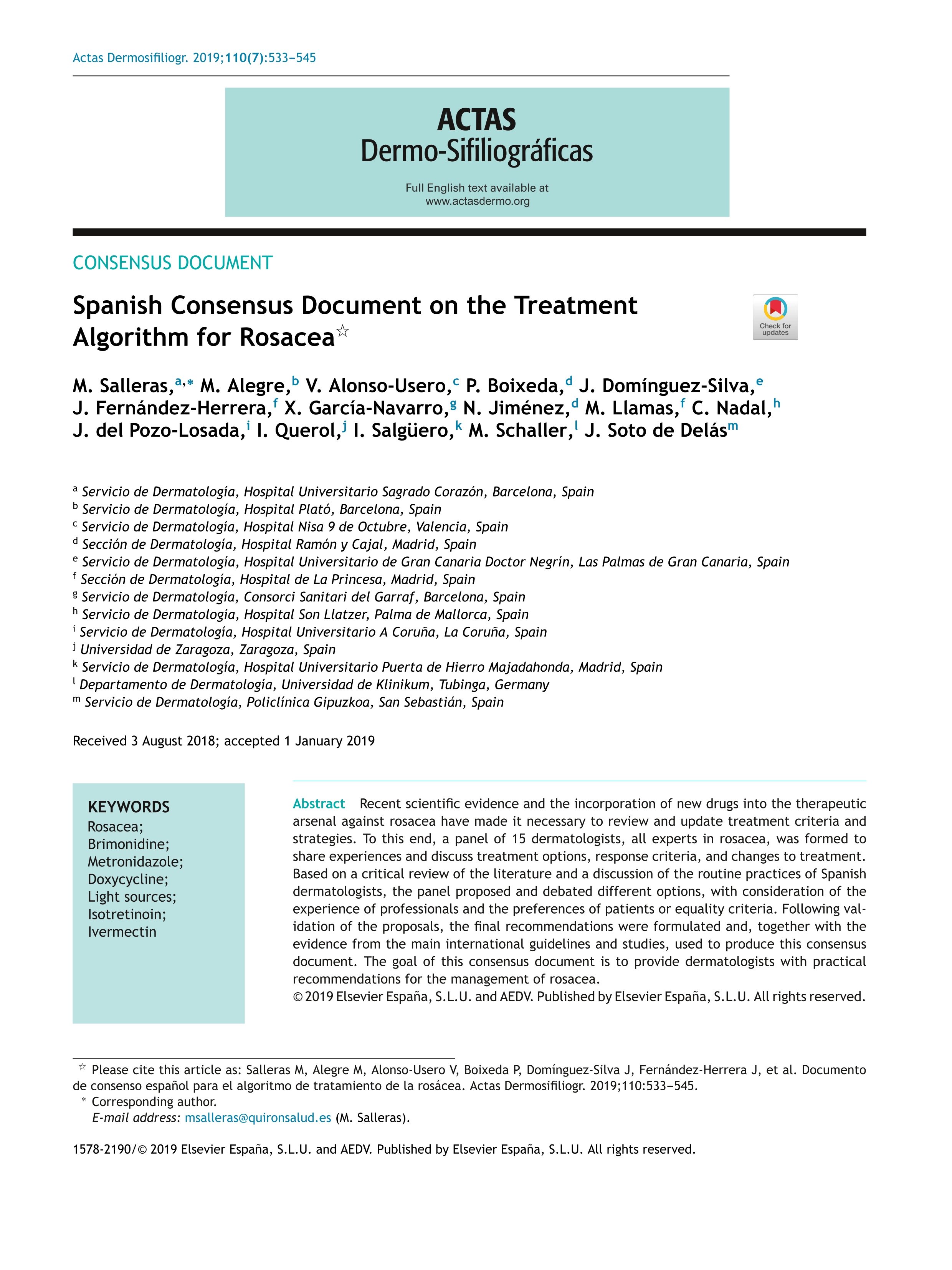 Actas Dermosifiliogr. 2019;110(7):533–545

ACTAS
Dermo-Sifiliográficas

Full English text available at
www.actasdermo.org

CONSENSUS DOCUMENT

Spanish Consensus Document on the Treatment Algorithm for Rosacea☆

Check for updates

M. Salleras,$^{a,*}$ M. Alegre,$^{b}$ V. Alonso-Usero,$^{c}$ P. Boixeda,$^{d}$ J. Domínguez-Silva,$^{e}$ J. Fernández-Herrera,$^{f}$ X. García-Navarro,$^{g}$ N. Jiménez,$^{d}$ M. Llamas,$^{f}$ C. Nadal,$^{h}$ J. del Pozo-Losada,$^{i}$ I. Querol,$^{j}$ I. Salgüero,$^{k}$ M. Schaller,$^{l}$ J. Soto de Delás$^{m}$

$^{a}$ Servicio de Dermatología, Hospital Universitario Sagrado Corazón, Barcelona, Spain
$^{b}$ Servicio de Dermatología, Hospital Plató, Barcelona, Spain
$^{c}$ Servicio de Dermatología, Hospital Nisa 9 de Octubre, Valencia, Spain
$^{d}$ Sección de Dermatología, Hospital Ramón y Cajal, Madrid, Spain
$^{e}$ Servicio de Dermatología, Hospital Universitario de Gran Canaria Doctor Negrín, Las Palmas de Gran Canaria, Spain
$^{f}$ Sección de Dermatología, Hospital de La Princesa, Madrid, Spain
$^{g}$ Servicio de Dermatología, Consorci Sanitari del Garraf, Barcelona, Spain
$^{h}$ Servicio de Dermatología, Hospital Son Llatzer, Palma de Mallorca, Spain
$^{i}$ Servicio de Dermatología, Hospital Universitario A Coruña, La Coruña, Spain
$^{j}$ Universidad de Zaragoza, Zaragoza, Spain
$^{k}$ Servicio de Dermatología, Hospital Universitario Puerta de Hierro Majadahonda, Madrid, Spain
$^{l}$ Departamento de Dermatología, Universidad de Klinikum, Tubinga, Germany
$^{m}$ Servicio de Dermatología, Policlínica Gipuzkoa, San Sebastián, Spain

Received 3 August 2018; accepted 1 January 2019

KEYWORDS
Rosacea;
Brimonidine;
Metronidazole;
Doxycycline;
Light sources;
Isotretinoin;
Ivermectin

Abstract Recent scientific evidence and the incorporation of new drugs into the therapeutic arsenal against rosacea have made it necessary to review and update treatment criteria and strategies. To this end, a panel of 15 dermatologists, all experts in rosacea, was formed to share experiences and discuss treatment options, response criteria, and changes to treatment. Based on a critical review of the literature and a discussion of the routine practices of Spanish dermatologists, the panel proposed and debated different options, with consideration of the experience of professionals and the preferences of patients or equality criteria. Following validation of the proposals, the final recommendations were formulated and, together with the evidence from the main international guidelines and studies, used to produce this consensus document. The goal of this consensus document is to provide dermatologists with practical recommendations for the management of rosacea.
© 2019 Elsevier España, S.L.U. and AEDV. Published by Elsevier España, S.L.U. All rights reserved.

☆ Please cite this article as: Salleras M, Alegre M, Alonso-Usero V, Boixeda P, Domínguez-Silva J, Fernández-Herrera J, et al. Documento de consenso español para el algoritmo de tratamiento de la rosácea. Actas Dermosifiliogr. 2019;110:533–545.
* Corresponding author.
E-mail address: msalleras@quironsalud.es (M. Salleras).

1578-2190/© 2019 Elsevier España, S.L.U. and AEDV. Published by Elsevier España, S.L.U. All rights reserved.